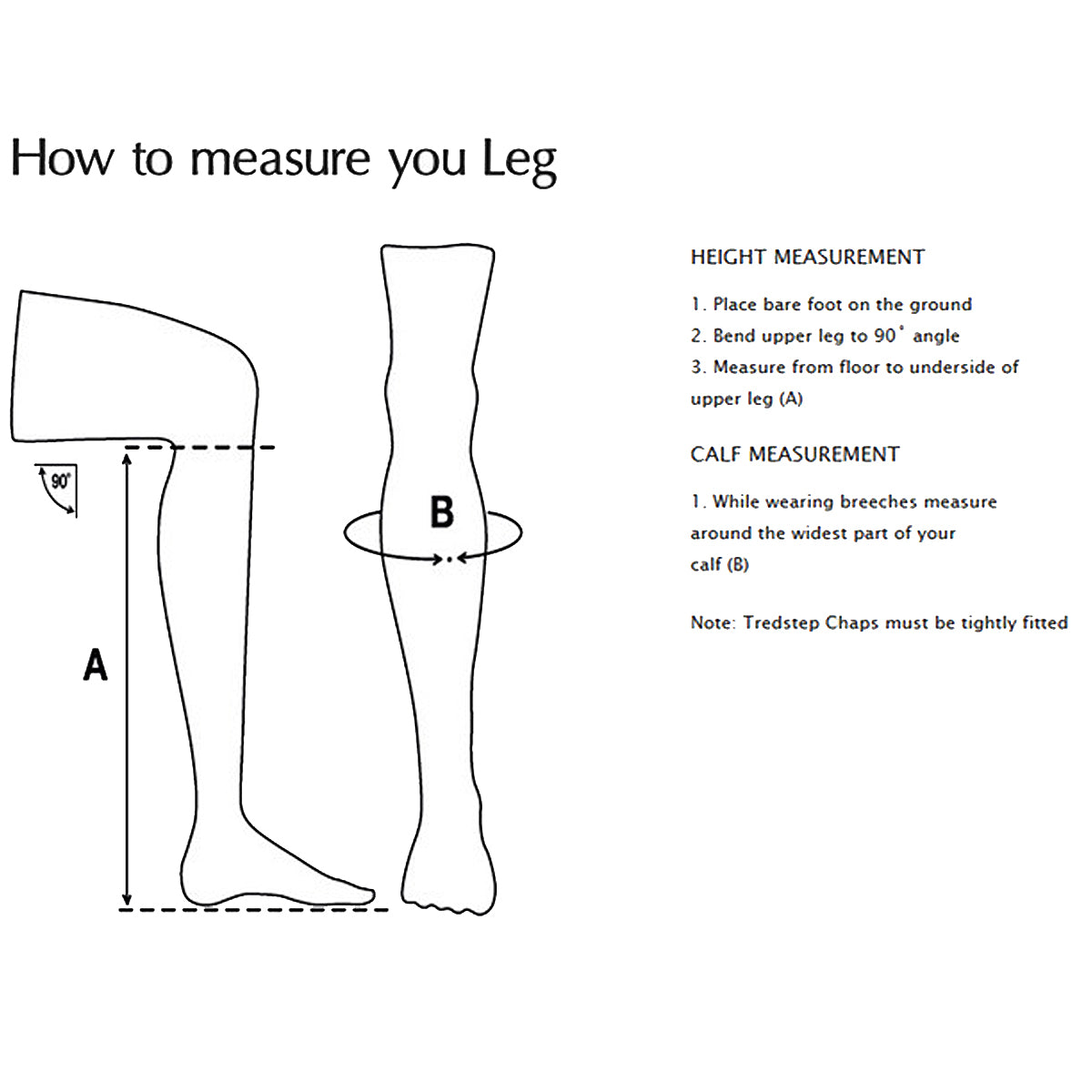 How to measure you Leg

90°

A

B

HEIGHT MEASUREMENT

1. Place bare foot on the ground
2. Bend upper leg to 90° angle
3. Measure from floor to underside of upper leg (A)

CALF MEASUREMENT

1. While wearing breeches measure around the widest part of your calf (B)

Note: Tredstep Chaps must be tightly fitted